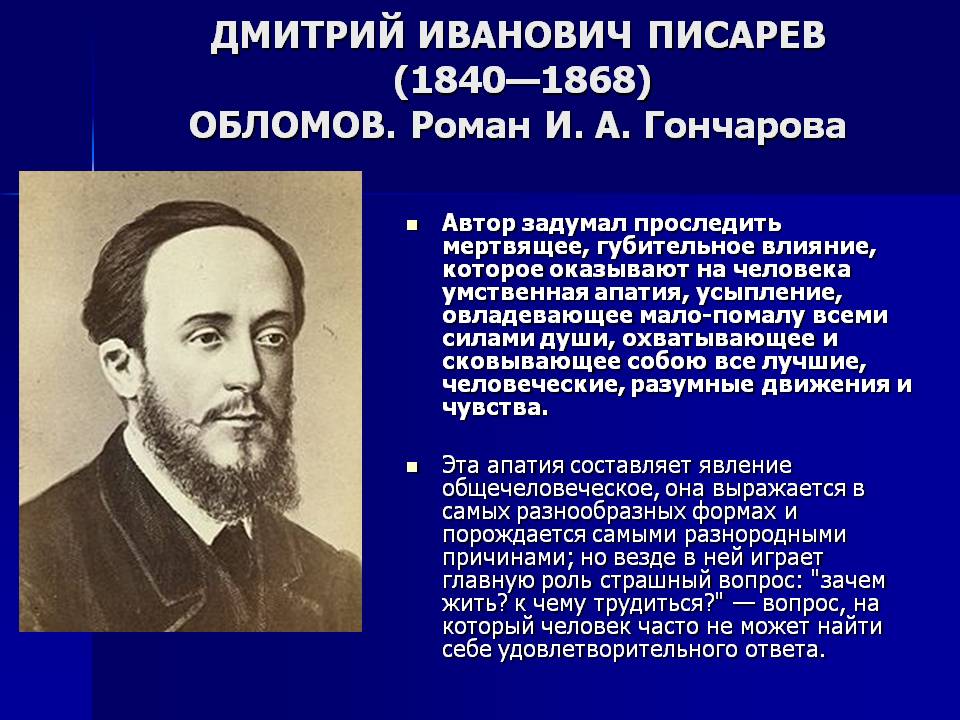 ДМИТРИЙ ИВАНОВИЧ ПИСАРЕВ
(1840—1868)
ОБЛОМОВ. Роман И. А. Гончарова

Автор задумал проследить мертвящее, губительное влияние, которое оказывают на человека умственная апатия, усыпление, овладевающее мало-помалу всеми силами души, охватывающее и сковывающее собою все лучшие, человеческие, разумные движения и чувства.

Эта апатия составляет явление общечеловеческое, она выражается в самых разнообразных формах и порождается самыми разнородными причинами; но везде в ней играет главную роль страшный вопрос: "зачем жить? к чему трудиться?" — вопрос, на который человек часто не может найти себе удовлетворительного ответа.